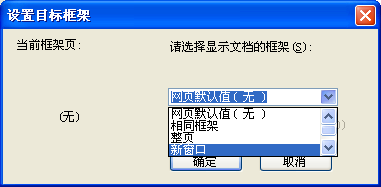 设置目标框架

当前框架页：

请选择显示文档的框架(S)：

(无)

网页默认值（无）

网页默认值（无）
相同框架
整页
新窗口

确定

取消